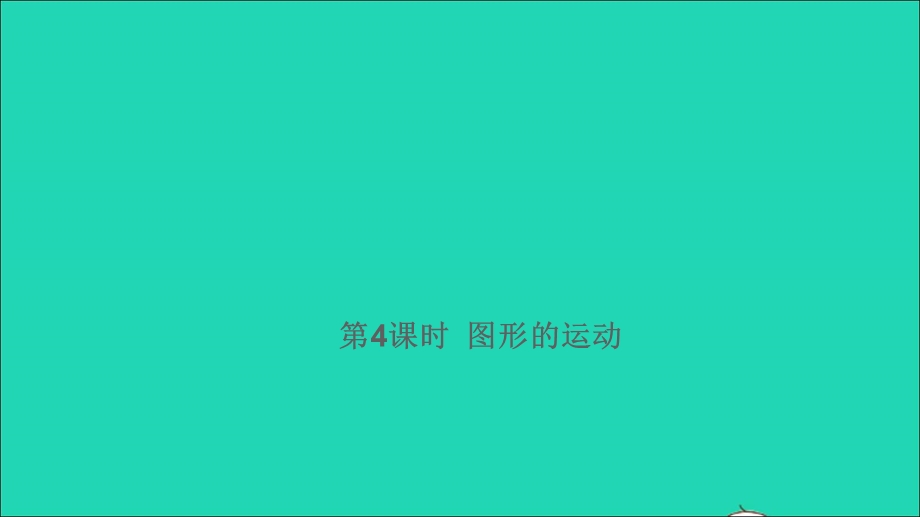 第4课时 图形的运动